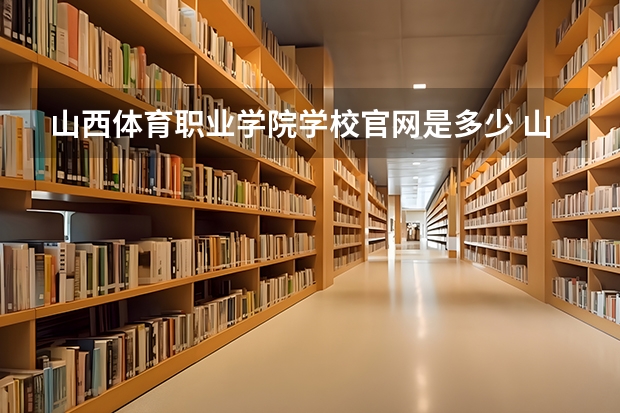 山西体育职业学院学校官网是多少 山